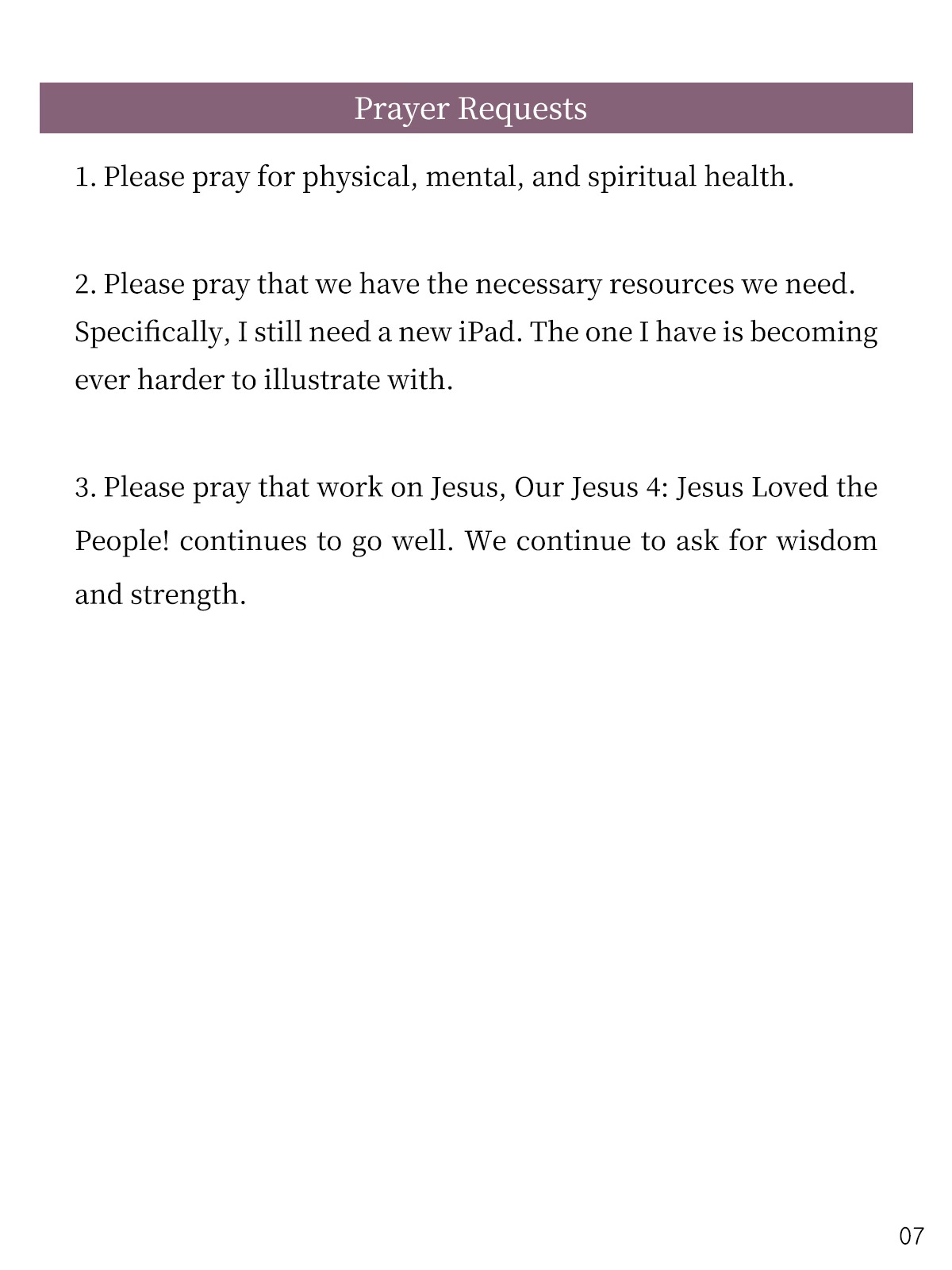 Prayer Requests

1. Please pray for physical, mental, and spiritual health.

2. Please pray that we have the necessary resources we need. Specifically, I still need a new iPad. The one I have is becoming ever harder to illustrate with.

3. Please pray that work on Jesus, Our Jesus 4: Jesus Loved the People! continues to go well. We continue to ask for wisdom and strength.

07